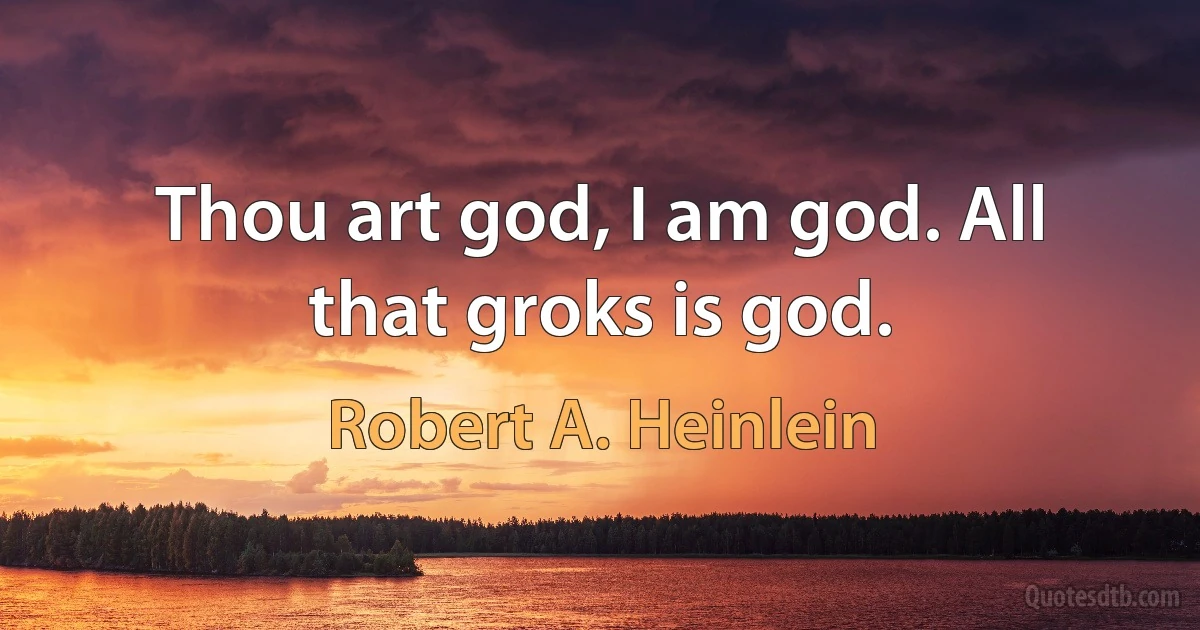 Thou art god, I am god. All that groks is god.

Robert A. Heinlein

Quotesdtb.com